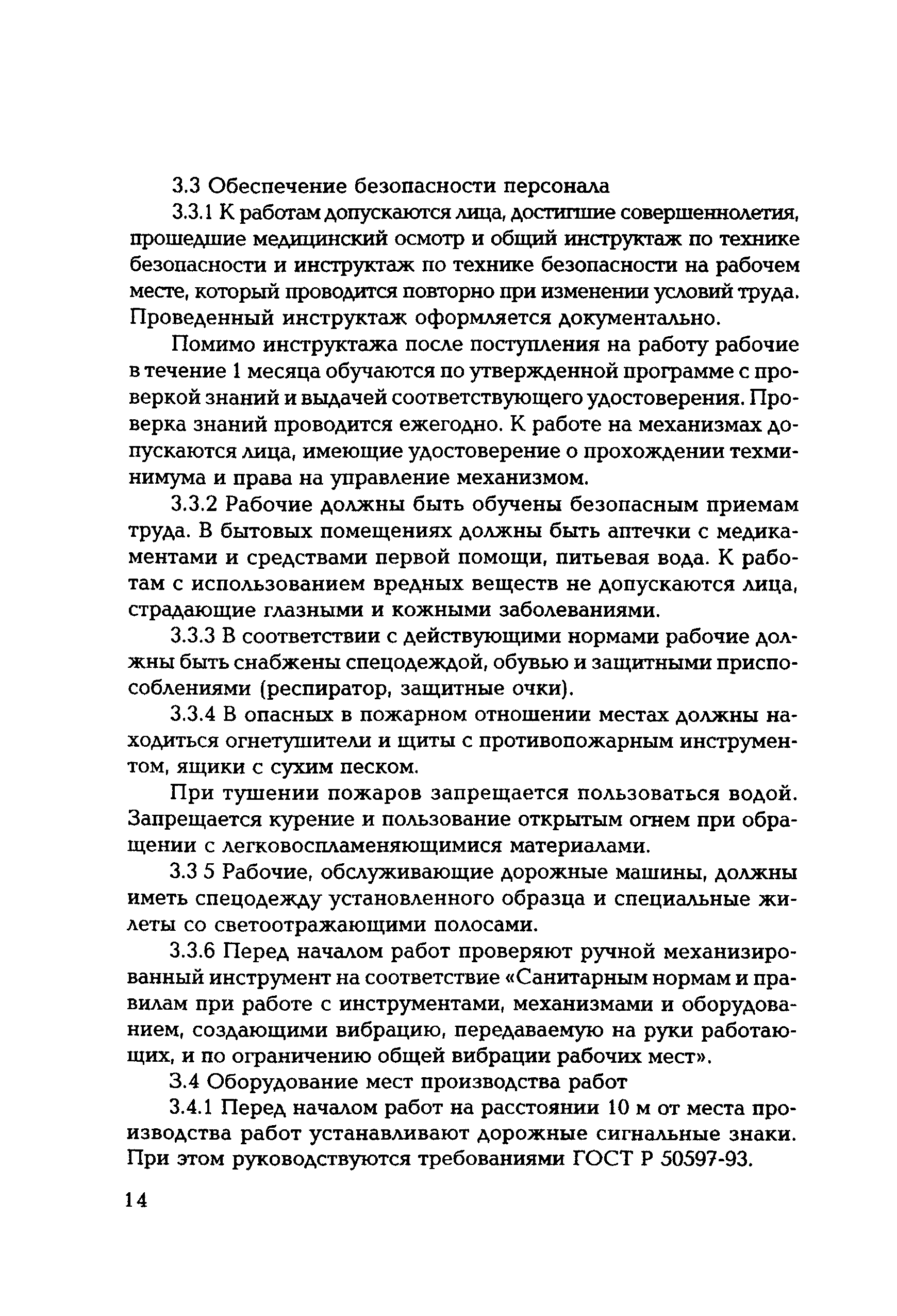 3.3 Обеспечение безопасности персонала

3.3.1 К работам допускаются лица, достигшие совершеннолетия, прошедшие медицинский осмотр и общий инструктаж по технике безопасности и инструктаж по технике безопасности на рабочем месте, который проводится повторно при изменении условий труда. Проведенный инструктаж оформляется документально.

Помимо инструктажа после поступления на работу рабочие в течение 1 месяца обучаются по утвержденной программе с проверкой знаний и выдачей соответствующего удостоверения. Проверка знаний проводится ежегодно. К работе на механизмах допускаются лица, имеющие удостоверение о прохождении техминимума и права на управление механизмом.

3.3.2 Рабочие должны быть обучены безопасным приемам труда. В бытовых помещениях должны быть аптечки с медикаментами и средствами первой помощи, питьевая вода. К работам с использованием вредных веществ не допускаются лица, страдающие глазными и кожными заболеваниями.

3.3.3 В соответствии с действующими нормами рабочие должны быть снабжены спецодеждой, обувью и защитными приспособлениями (респиратор, защитные очки).

3.3.4 В опасных в пожарном отношении местах должны находиться огнетушители и щиты с противопожарным инструментом, ящики с сухим песком.

При тушении пожаров запрещается пользоваться водой. Запрещается курение и пользование открытым огнем при обращении с легковоспламеняющимися материалами.

3.3 5 Рабочие, обслуживающие дорожные машины, должны иметь спецодежду установленного образца и специальные жилеты со светоотражающими полосами.

3.3.6 Перед началом работ проверяют ручной механизированный инструмент на соответствие «Санитарным нормам и правилам при работе с инструментами, механизмами и оборудованием, создающими вибрацию, передаваемую на руки работающих, и по ограничению общей вибрации рабочих мест».

3.4 Оборудование мест производства работ

3.4.1 Перед началом работ на расстоянии 10 м от места производства работ устанавливают дорожные сигнальные знаки. При этом руководствуются требованиями ГОСТ Р 50597-93.

14